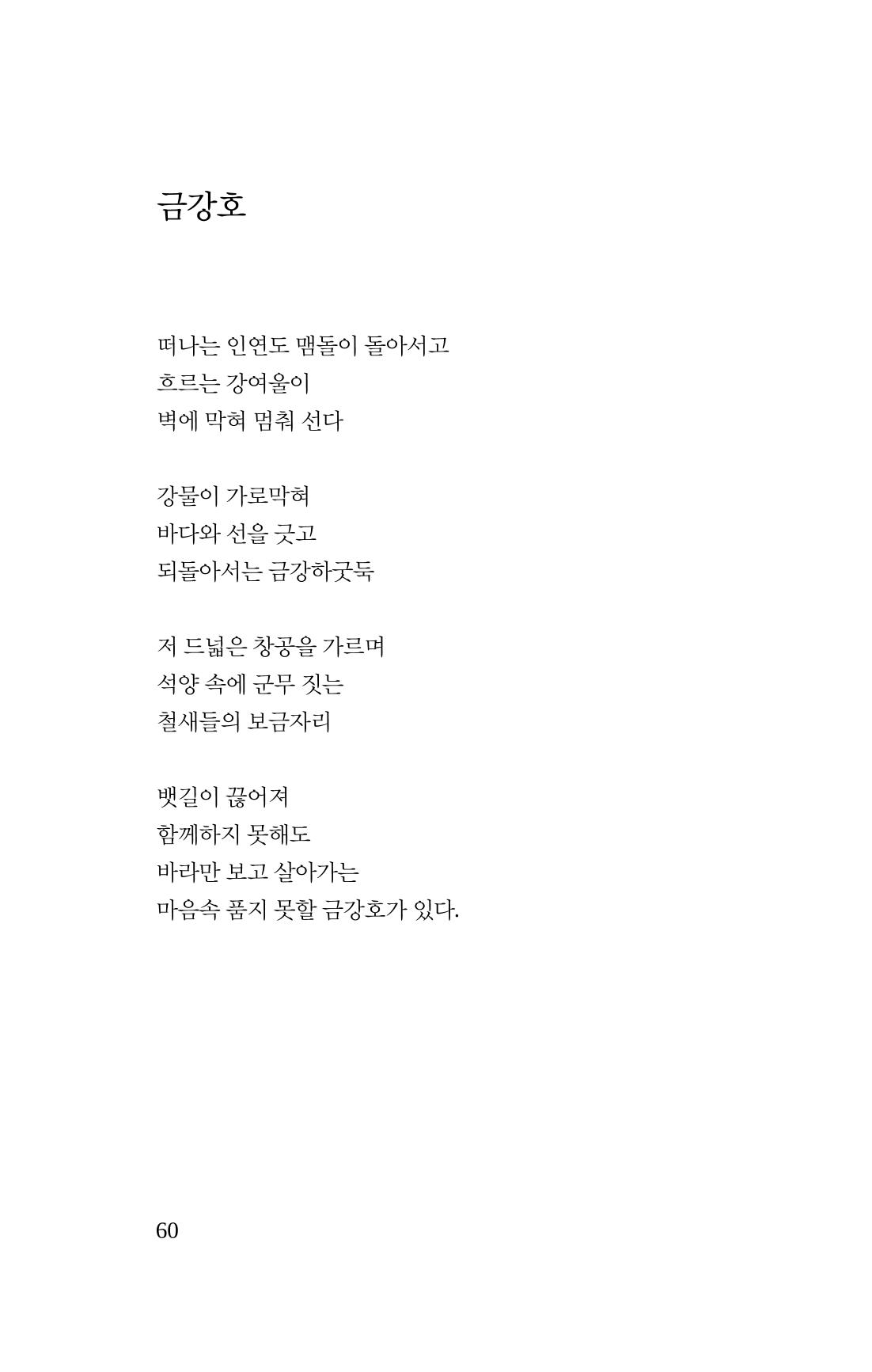 금강호

떠나는 인연도 맴돌이 돌아서고
흐르는 강여울이
벽에 막혀 멈춰 선다

강물이 가로막혀
바다와 선을 긋고
되돌아서는 금강하굿둑

저 드넓은 창공을 가르며
석양 속에 군무 짓는
철새들의 보금자리

뱃길이 끊어져
함께하지 못해도
바라만 보고 살아가는
마음속 품지 못할 금강호가 있다.

60